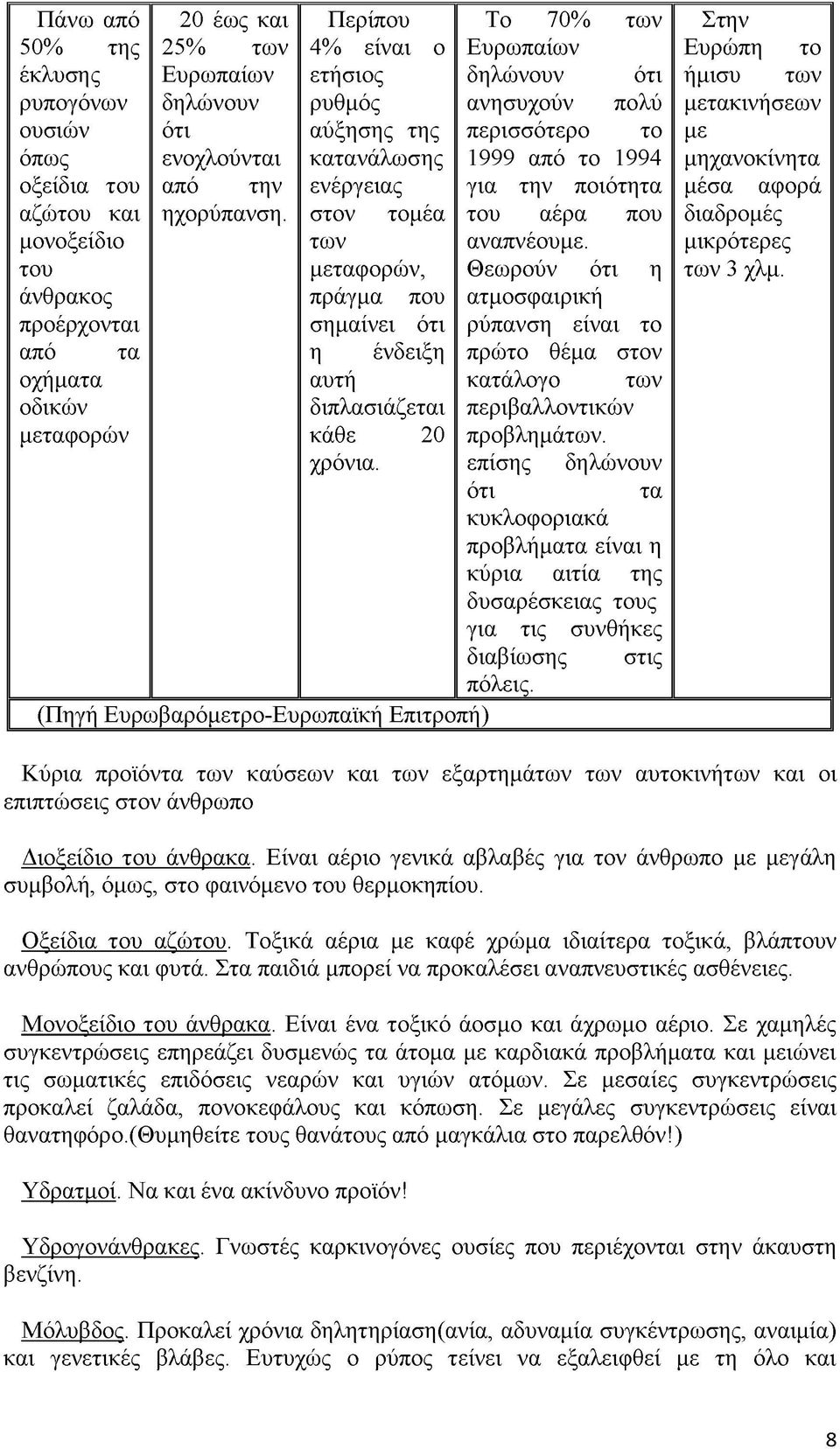 | Πάνω από 50% της έκλυσης ρυπογόνων ουσιών όπως οξείδια του αζώτου και μονοξείδιο του άνθρακος προέρχονται από τα οχήματα οδικών μεταφορών | 20 έως και 25% των Ευρωπαίων δηλώνουν ότι ενοχλούνται από την ηχορύπανση. | Περίπου 4% είναι ο ετήσιος ρυθμός αύξησης της κατανάλωσης ενέργειας στον τομέα των μεταφορών, πράγμα που σημαίνει ότι η ένδειξη αυτή διπλασιάζεται κάθε 20 χρόνια. | Το 70% των Ευρωπαίων δηλώνουν ότι ανησυχούν πολύ περισσότερο το 1999 από το 1994 για την ποιότητα του αέρα που αναπνέουμε. Θεωρούν ότι η ατμοσφαιρική ρύπανση είναι το πρώτο θέμα στον κατάλογο των περιβαλλοντικών προβλημάτων. επίσης δηλώνουν ότι τα κυκλοφοριακά προβλήματα είναι η κύρια αιτία της δυσαρέσκειας τους για τις συνθήκες διαβίωσης στις πόλεις. | Στην Ευρώπη το ήμισυ των μετακινήσεων με μηχανοκίνητα μέσα αφορά διαδρομές μικρότερες των 3 χλμ. |
|---|---|---|---|---|
| (Πηγή Ευρωβαρόμετρο-Ευρωπαϊκή Επιτροπή) | | | | |

Κύρια προϊόντα των καύσεων και των εξαρτημάτων των αυτοκινήτων και οι επιπτώσεις στον άνθρωπο

Διοξείδιο του άνθρακα. Είναι αέριο γενικά αβλαβές για τον άνθρωπο με μεγάλη συμβολή, όμως, στο φαινόμενο του θερμοκηπίου.

Οξείδια του αζώτου. Τοξικά αέρια με καφέ χρώμα ιδιαίτερα τοξικά, βλάπτουν ανθρώπους και φυτά. Στα παιδιά μπορεί να προκαλέσει αναπνευστικές ασθένειες.

Μονοξείδιο του άνθρακα. Είναι ένα τοξικό άοσμο και άχρωμο αέριο. Σε χαμηλές συγκεντρώσεις επηρεάζει δυσμενώς τα άτομα με καρδιακά προβλήματα και μειώνει τις σωματικές επιδόσεις νεαρών και υγιών ατόμων. Σε μεσαίες συγκεντρώσεις προκαλεί ζαλάδα, πονοκεφάλους και κόπωση. Σε μεγάλες συγκεντρώσεις είναι θανατηφόρο.(Θυμηθείτε τους θανάτους από μαγκάλια στο παρελθόν!)

Υδρατμοί. Να και ένα ακίνδυνο προϊόν!

Υδρογονάνθρακες. Γνωστές καρκινογόνες ουσίες που περιέχονται στην άκαυστη βενζίνη.

Μόλυβδος. Προκαλεί χρόνια δηλητηρίαση(ανία, αδυναμία συγκέντρωσης, αναιμία) και γενετικές βλάβες. Ευτυχώς ο ρύπος τείνει να εξαλειφθεί με τη όλο και

8